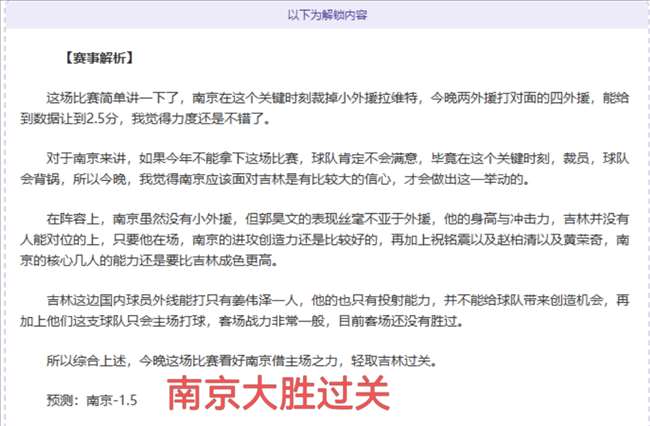 以下为解锁内容

【赛事解析】

这场比赛简单讲一下了，南京在这个关键时刻裁掉小外援拉维特，今晚两外援打对面的四外援，能给到数据让到2.5分，我觉得力度还是不错了。

对于南京来讲，如果今年不能拿下这场比赛，球队肯定不会满意，毕竟在这个关键时刻，裁员，球队会背锅，所以今晚，我觉得南京应该面对吉林是有比较大的信心，才会做出这一举动的。

在阵容上，南京虽然没有小外援，但郭昊文的表现丝毫不亚于外援，他的身高与冲击力，吉林并没有人能对位的上，只要他在场，南京的进攻创造力还是比较好的，再加上祝铭震以及赵柏清以及黄荣奇，南京的核心几人的能力还是要比吉林成色更高。

吉林这边国内球员外线能打只有姜伟泽一人，他的也只有投射能力，并不能给球队带来创造机会，再加上他们这支球队只会主场打球，客场战力非常一般，目前客场还没有胜过。

所以综合上述，今晚这场比赛看好南京借主场之力，轻取吉林过关。

预测：南京-1.5

南京大胜过关